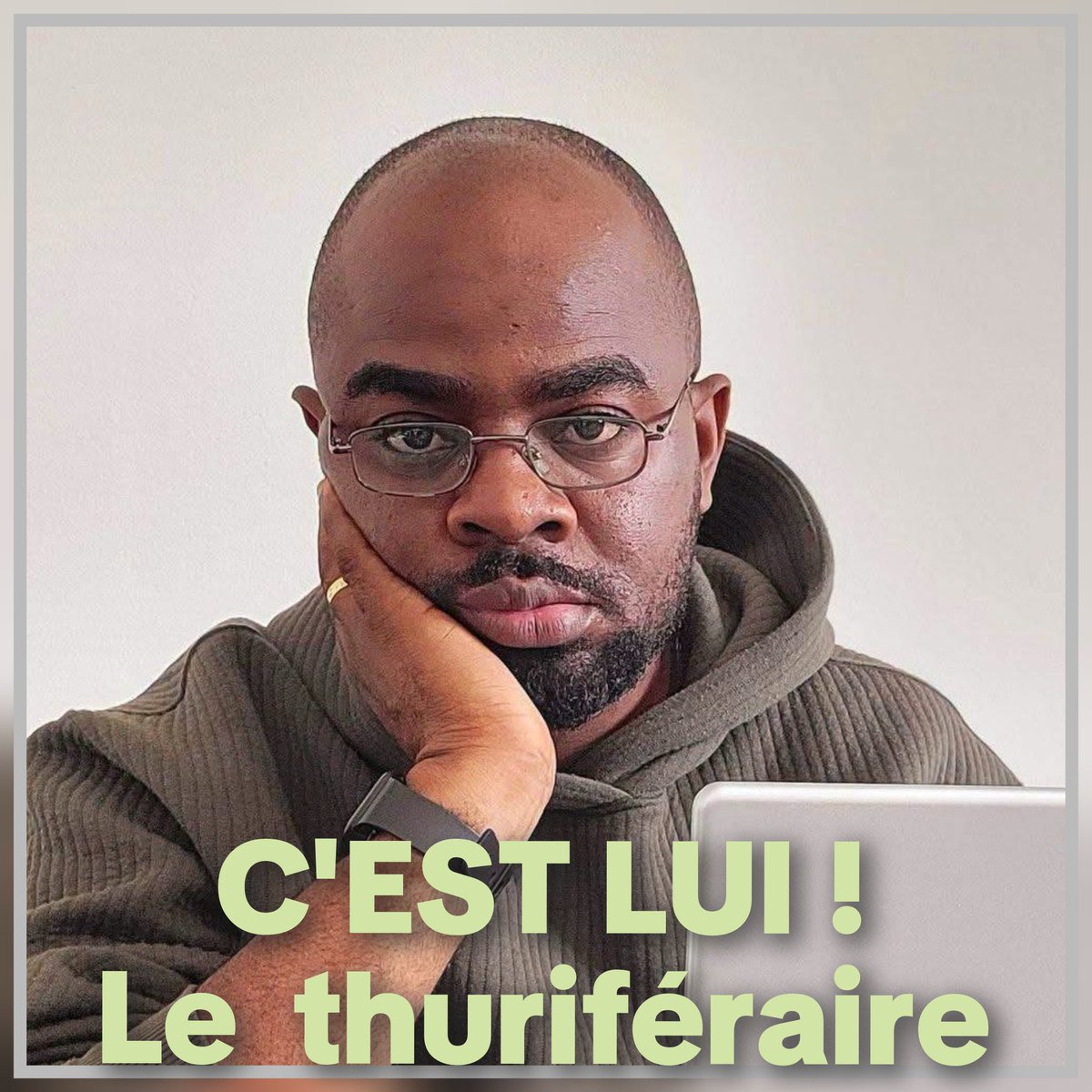 C'EST LUI !
Le thuriféraire